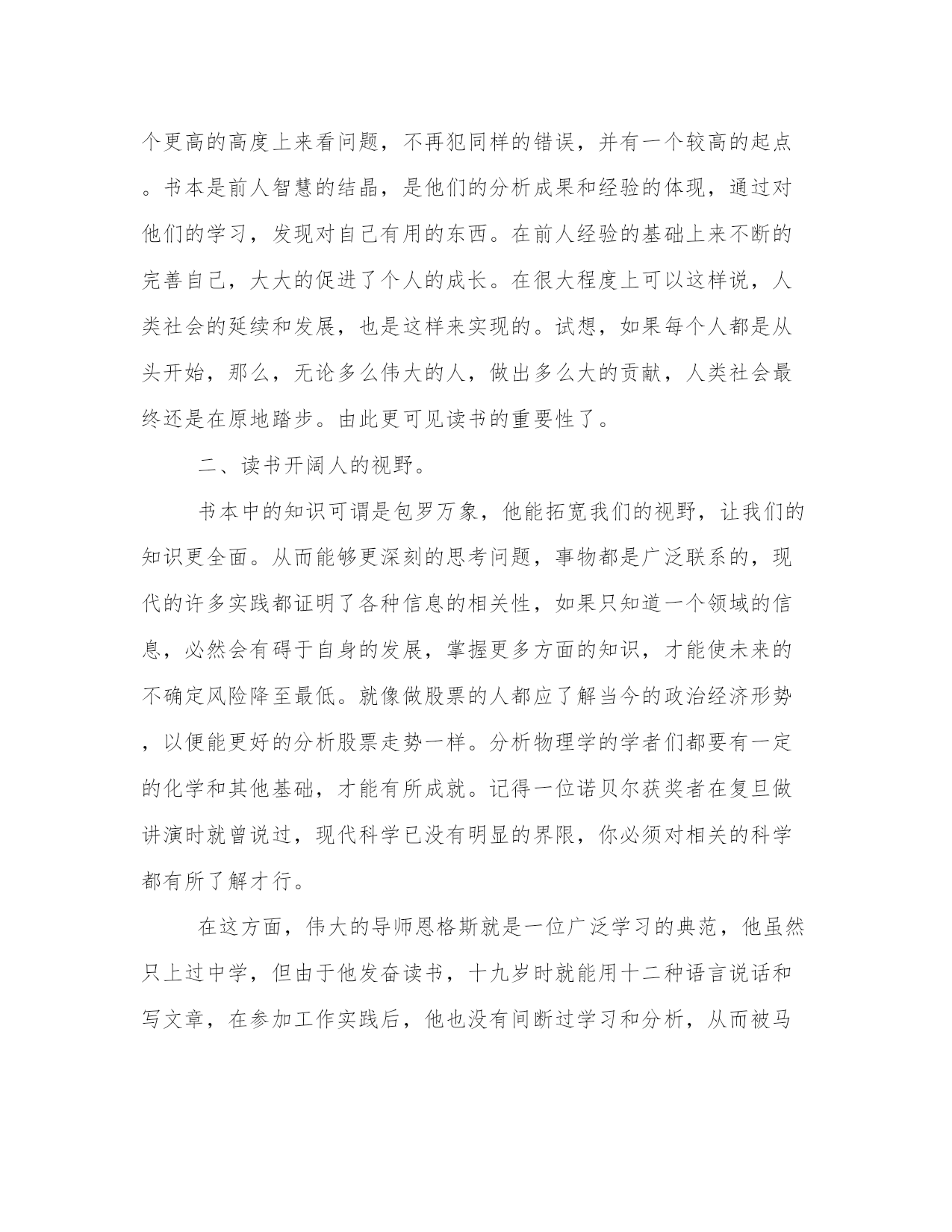 个更高的高度上来看问题，不再犯同样的错误，并有一个较高的起点。书本是前人智慧的结晶，是他们的分析成果和经验的体现，通过对他们的学习，发现对自己有用的东西。在前人经验的基础上来不断的完善自己，大大的促进了个人的成长。在很大程度上可以这样说，人类社会的延续和发展，也是这样来实现的。试想，如果每个人都是从头开始，那么，无论多么伟大的人，做出多么大的贡献，人类社会最终还是在原地踏步。由此更可见读书的重要性了。

二、读书开阔人的视野。

书本中的知识可谓是包罗万象，他能拓宽我们的视野，让我们的知识更全面。从而能够更深刻的思考问题，事物都是广泛联系的，现代的许多实践都证明了各种信息的相关性，如果只知道一个领域的信息，必然会有碍于自身的发展，掌握更多方面的知识，才能使未来的不确定风险降至最低。就像做股票的人都应了解当今的政治经济形势，以便能更好的分析股票走势一样。分析物理学的学者们都要有一定的化学和其他基础，才能有所成就。记得一位诺贝尔获奖者在复旦做讲演时就曾说过，现代科学已没有明显的界限，你必须对相关的科学都有所了解才行。

在这方面，伟大的导师恩格斯就是一位广泛学习的典范，他虽然只上过中学，但由于他发奋读书，十九岁时就能用十二种语言说话和写文章，在参加工作实践后，他也没有间断过学习和分析，从而被马